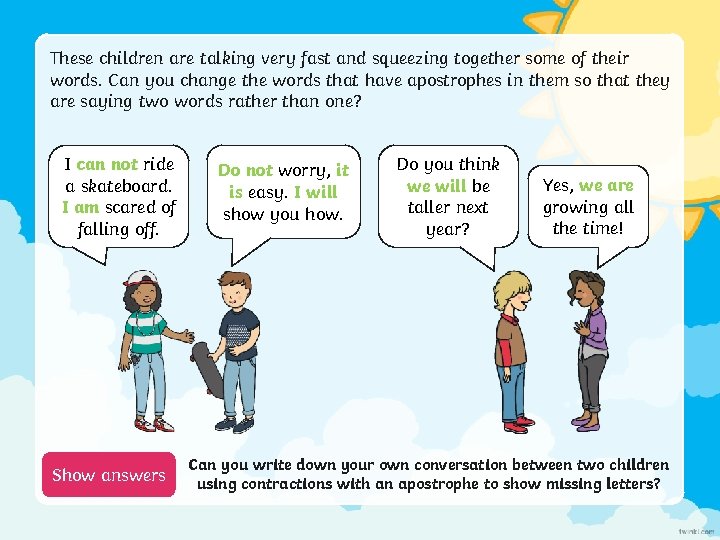 These children are talking very fast and squeezing together some of their words. Can you change the words that have apostrophes in them so that they are saying two words rather than one?

I can not ride a skateboard. I am scared of falling off.

Do not worry, it is easy. I will show you how.

Do you think we will be taller next year?

Yes, we are growing all the time!

Show answers

Can you write down your own conversation between two children using contractions with an apostrophe to show missing letters?

twinkl.com